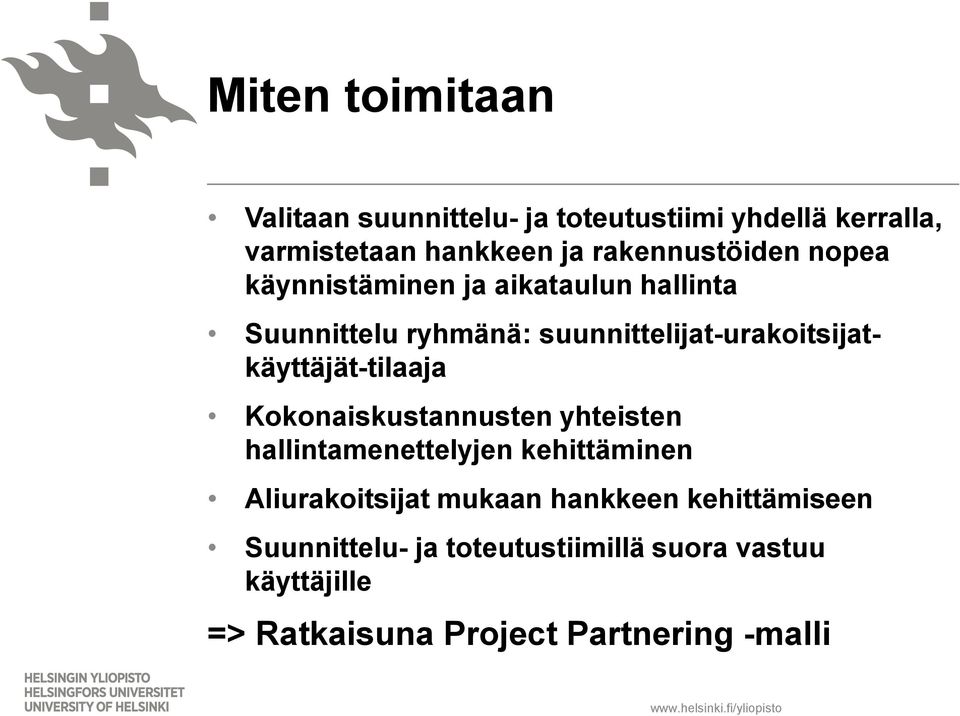 Miten toimitaan

• Valitaan suunnittelu- ja toteutustiimi yhdellä kerralla, varmistetaan hankkeen ja rakennustöiden nopea käynnistäminen ja aikataulun hallinta

• Suunnittelu ryhmänä: suunnittelijat-urakoitsijat-käyttäjät-tilaaja

• Kokonaiskustannusten yhteisten hallintamenettelyjen kehittäminen

• Aliurakoitsijat mukaan hankkeen kehittämiseen

• Suunnittelu- ja toteutustiimillä suora vastuu käyttäjille

=> Ratkaisuna Project Partnering -malli

HELSINGIN YLIOPISTO
HELSINGFORS UNIVERSITET
UNIVERSITY OF HELSINKI

www.helsinki.fi/yliopisto